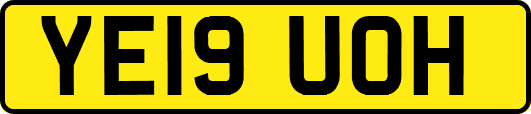 YE19 UOH